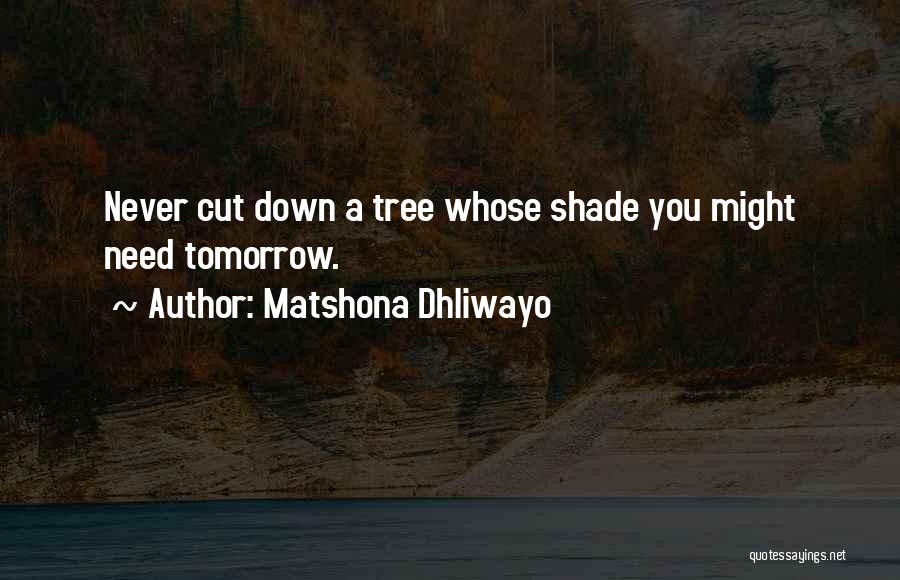 Never cut down a tree whose shade you might need tomorrow.

~ Author: Matshona Dhliwayo

quotessayings.net